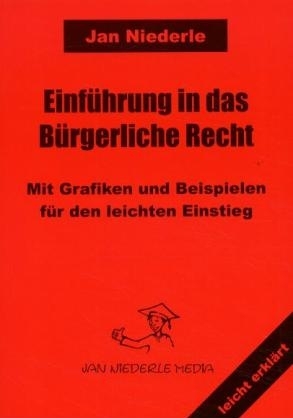 Jan Niederle

Einführung in das Bürgerliche Recht

Mit Grafiken und Beispielen für den leichten Einstieg

JAN NIEDERLE MEDIA

leicht erklärt